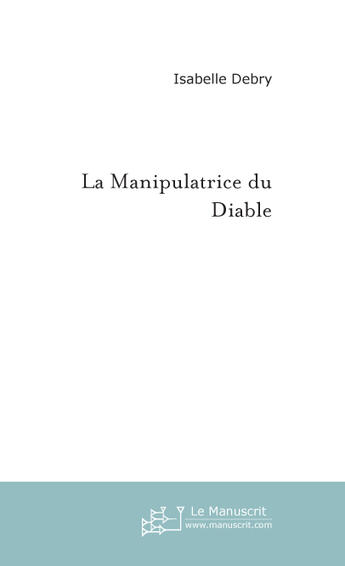 Isabelle Debry

La Manipulatrice du Diable

Le Manuscrit
www.manuscrit.com